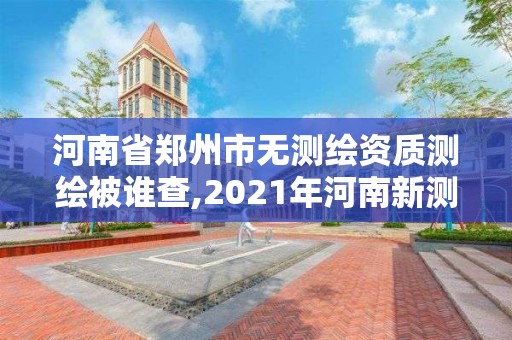 河南省郑州市无测绘资质测绘被谁查,2021年河南新测